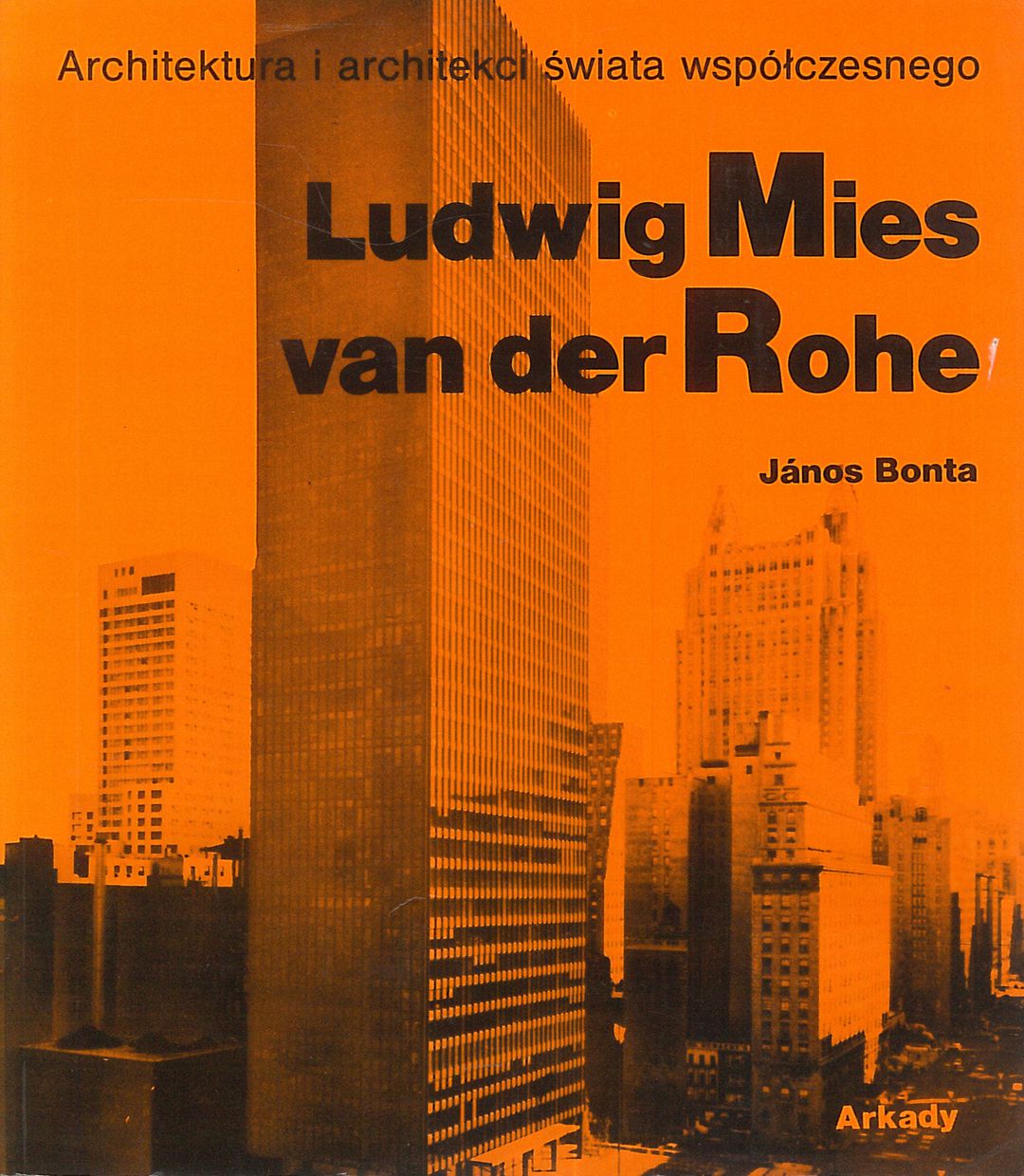 Architektura i architekci świata współczesnego

Ludwig Mies van der Rohe

János Bonta

Arkady